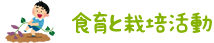 食育と栽培活動